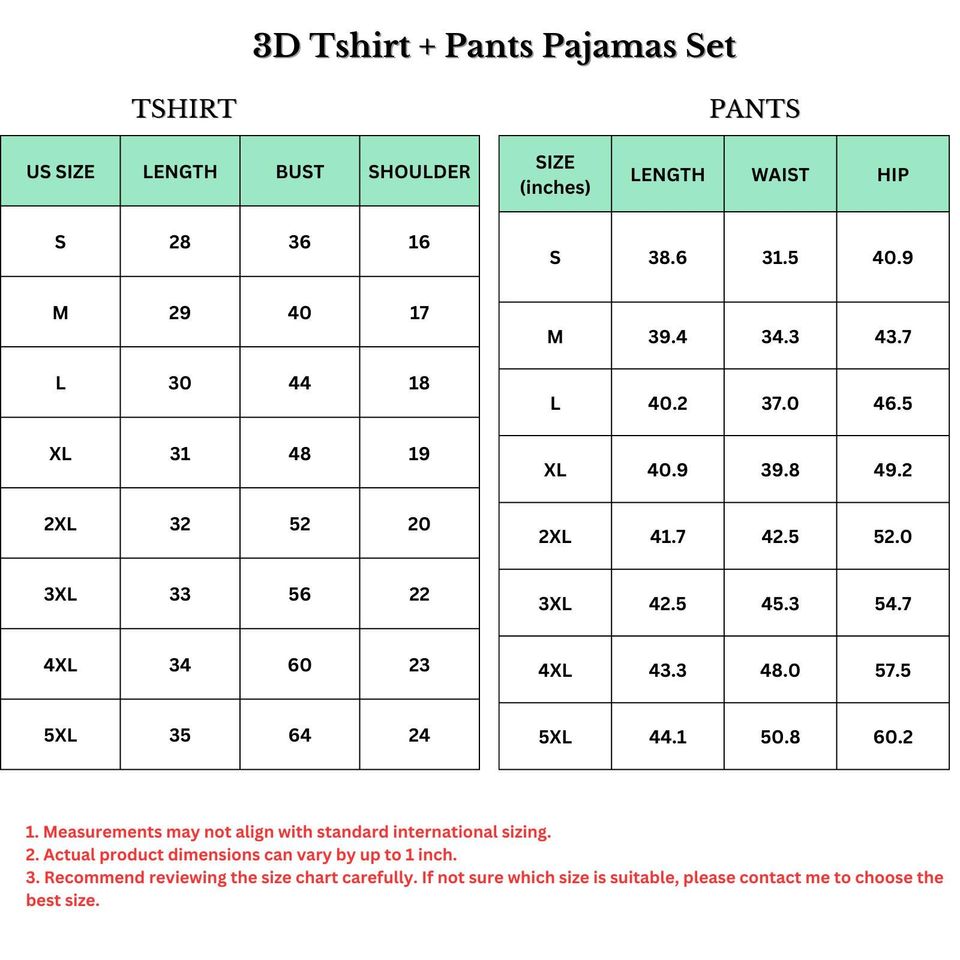 3D Tshirt + Pants Pajamas Set

TSHIRT

| US SIZE | LENGTH | BUST | SHOULDER |
|---|---|---|---|
| S | 28 | 36 | 16 |
| M | 29 | 40 | 17 |
| L | 30 | 44 | 18 |
| XL | 31 | 48 | 19 |
| 2XL | 32 | 52 | 20 |
| 3XL | 33 | 56 | 22 |
| 4XL | 34 | 60 | 23 |
| 5XL | 35 | 64 | 24 |

PANTS

| SIZE (inches) | LENGTH | WAIST | HIP |
|---|---|---|---|
| S | 38.6 | 31.5 | 40.9 |
| M | 39.4 | 34.3 | 43.7 |
| L | 40.2 | 37.0 | 46.5 |
| XL | 40.9 | 39.8 | 49.2 |
| 2XL | 41.7 | 42.5 | 52.0 |
| 3XL | 42.5 | 45.3 | 54.7 |
| 4XL | 43.3 | 48.0 | 57.5 |
| 5XL | 44.1 | 50.8 | 60.2 |

1. Measurements may not align with standard international sizing.
2. Actual product dimensions can vary by up to 1 inch.
3. Recommend reviewing the size chart carefully. If not sure which size is suitable, please contact me to choose the best size.